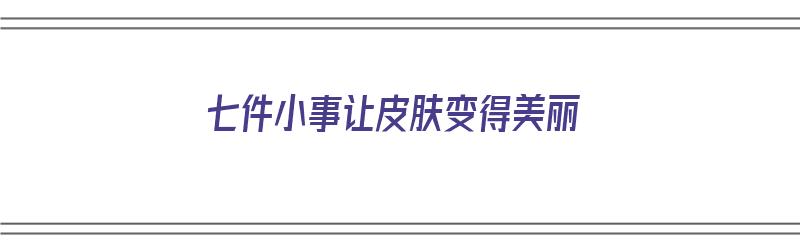 七件小事让皮肤变得美丽